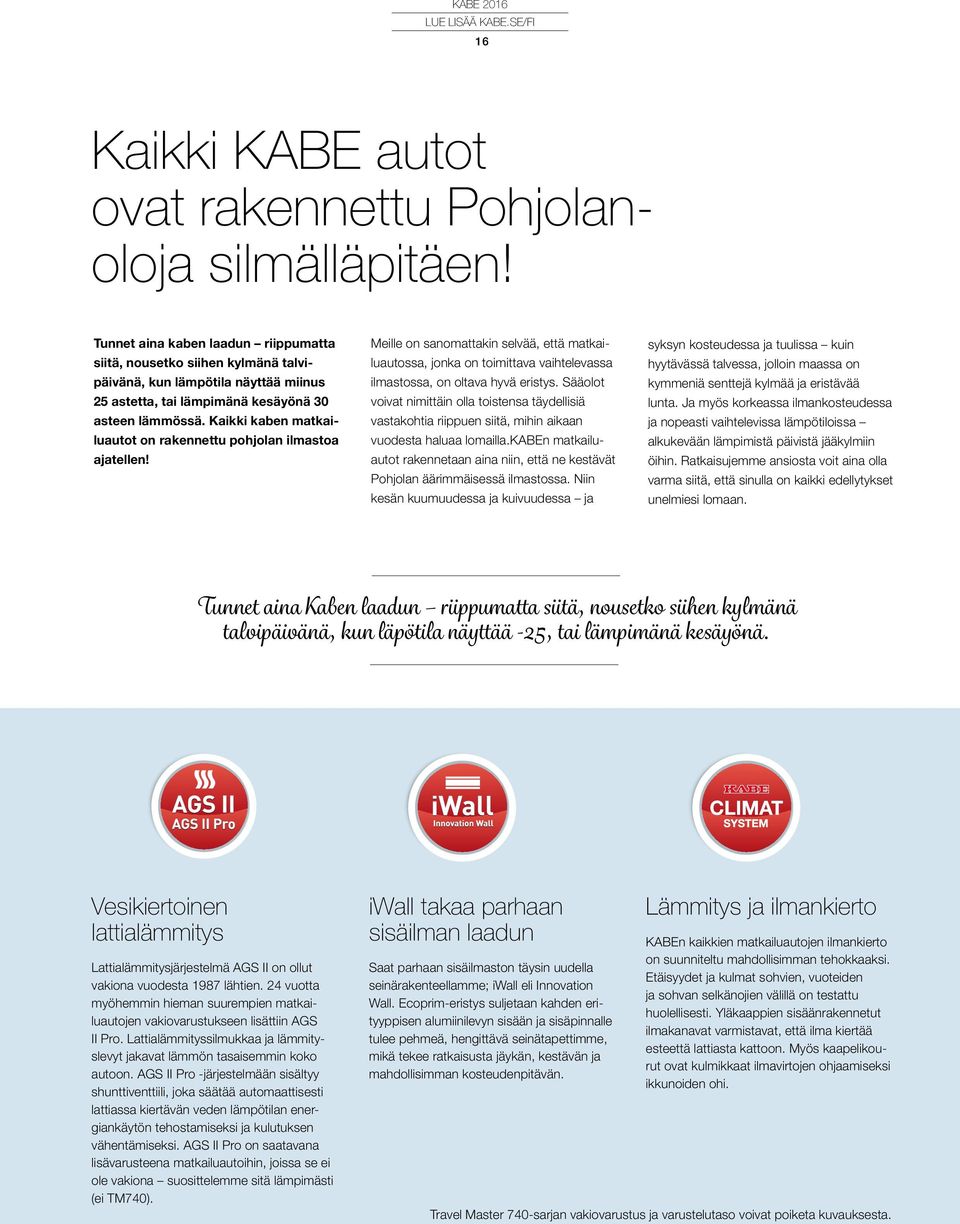 KABE 2016
LUE LISÄÄ KABE.SE/FI
16

Kaikki KABE autot ovat rakennettu Pohjolanoloja silmälläpitäen!

Tunnet aina kaben laadun – riippumatta siitä, nousetko siihen kylmänä talvipäivänä, kun lämpötila näyttää miinus 25 astetta, tai lämpimänä kesäyönä 30 asteen lämmössä. Kaikki kaben matkailuautot on rakennettu pohjolan ilmastoa ajatellen!

Meille on sanomattakin selvää, että matkailuautossa, jonka on toimittava vaihtelevassa ilmastossa, on oltava hyvä eristys. Sääolot voivat nimittäin olla toistensa täydellisiä vastakohtia riippuen siitä, mihin aikaan vuodesta haluaa lomailla.KABEn matkailuautot rakennetaan aina niin, että ne kestävät Pohjolan äärimmäisessä ilmastossa. Niin kesän kuumuudessa ja kuivuudessa – ja

syksyn kosteudessa ja tuulissa – kuin hyytävässä talvessa, jolloin maassa on kymmeniä senttejä kylmää ja eristävää lunta. Ja myös korkeassa ilmankosteudessa ja nopeasti vaihtelevissa lämpötiloissa – alkukevään lämpimistä päivistä jääkylmiin öihin. Ratkaisujemme ansiosta voit aina olla varma siitä, että sinulla on kaikki edellytykset unelmiesi lomaan.

Tunnet aina Kaben laadun – riippumatta siitä, nousetko siihen kylmänä talvipäivänä, kun läpötila näyttää -25, tai lämpimänä kesäyönä.

AGS II
AGS II Pro

iWall
Innovation Wall

KABE
CLIMAT
SYSTEM

Vesikiertoinen lattialämmitys

Lattialämmitysjärjestelmä AGS II on ollut vakiona vuodesta 1987 lähtien. 24 vuotta myöhemmin hieman suurempien matkailuautojen vakiovarustukseen lisättiin AGS II Pro. Lattialämmityssilmukkaa ja lämmityslevyt jakavat lämmön tasaisemmin koko autoon. AGS II Pro -järjestelmään sisältyy shunttiventtiili, joka säätää automaattisesti lattiassa kiertävän veden lämpötilan energiankäytön tehostamiseksi ja kulutuksen vähentämiseksi. AGS II Pro on saatavana lisävarusteena matkailuautoihin, joissa se ei ole vakiona – suosittelemme sitä lämpimästi (ei TM740).

iWall takaa parhaan sisäilman laadun

Saat parhaan sisäilmaston täysin uudella seinärakenteellamme; iWall eli Innovation Wall. Ecoprim-eristys suljetaan kahden erityyppisen alumiinilevyn sisään ja sisäpinnalle tulee pehmeä, hengittävä seinätapettimme, mikä tekee ratkaisusta jäykän, kestävän ja mahdollisimman kosteudenpitävän.

Lämmitys ja ilmankierto

KABEn kaikkien matkailuautojen ilmankierto on suunniteltu mahdollisimman tehokkaaksi. Etäisyydet ja kulmat sohvien, vuoteiden ja sohvan selkänojien välillä on testattu huolellisesti. Yläkaappien sisäänrakennetut ilmakanavat varmistavat, että ilma kiertää esteettä lattiasta kattoon. Myös kaapelikourut ovat kulmikkaat ilmavirtojen ohjaamiseksi ikkunoiden ohi.

Travel Master 740-sarjan vakiovarustus ja varustelutaso voivat poiketa kuvauksesta.